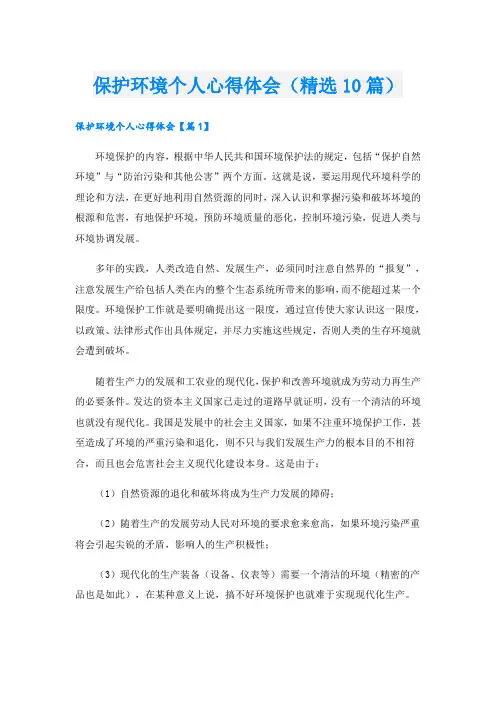 保护环境个人心得体会（精选10篇）

保护环境个人心得体会【篇1】

环境保护的内容，根据中华人民共和国环境保护法的规定，包括“保护自然环境”与“防治污染和其他公害”两个方面。这就是说，要运用现代环境科学的理论和方法，在更好地利用自然资源的同时，深入认识和掌握污染和破坏环境的根源和危害，有地保护环境，预防环境质量的恶化，控制环境污染，促进人类与环境协调发展。

多年的实践，人类改造自然、发展生产，必须同时注意自然界的“报复”，注意发展生产给包括人类在内的整个生态系统所带来的影响，而不能超过某一个限度。环境保护工作就是要明确提出这一限度，通过宣传使大家认识这一限度，以政策、法律形式作出具体规定，并尽力实施这些规定，否则人类的生存环境就会遭到破坏。

随着生产力的发展和工农业的现代化，保护和改善环境就成为劳动力再生产的必要条件。发达的资本主义国家已走过的道路早就证明，没有一个清洁的环境也就没有现代化。我国是发展中的社会主义国家，如果不注重环境保护工作，甚至造成了环境的严重污染和退化，则不只与我们发展生产力的根本目的不相符合，而且也会危害社会主义现代化建设本身。这是由于：

（1）自然资源的退化和破坏将成为生产力发展的障碍；

（2）随着生产的发展劳动人民对环境的要求愈来愈高，如果环境污染严重将会引起尖锐的矛盾，影响人的生产积极性；

（3）现代化的生产装备（设备、仪表等）需要一个清洁的环境（精密的产品也是如此），在某种意义上说，搞不好环境保护也就难于实现现代化生产。